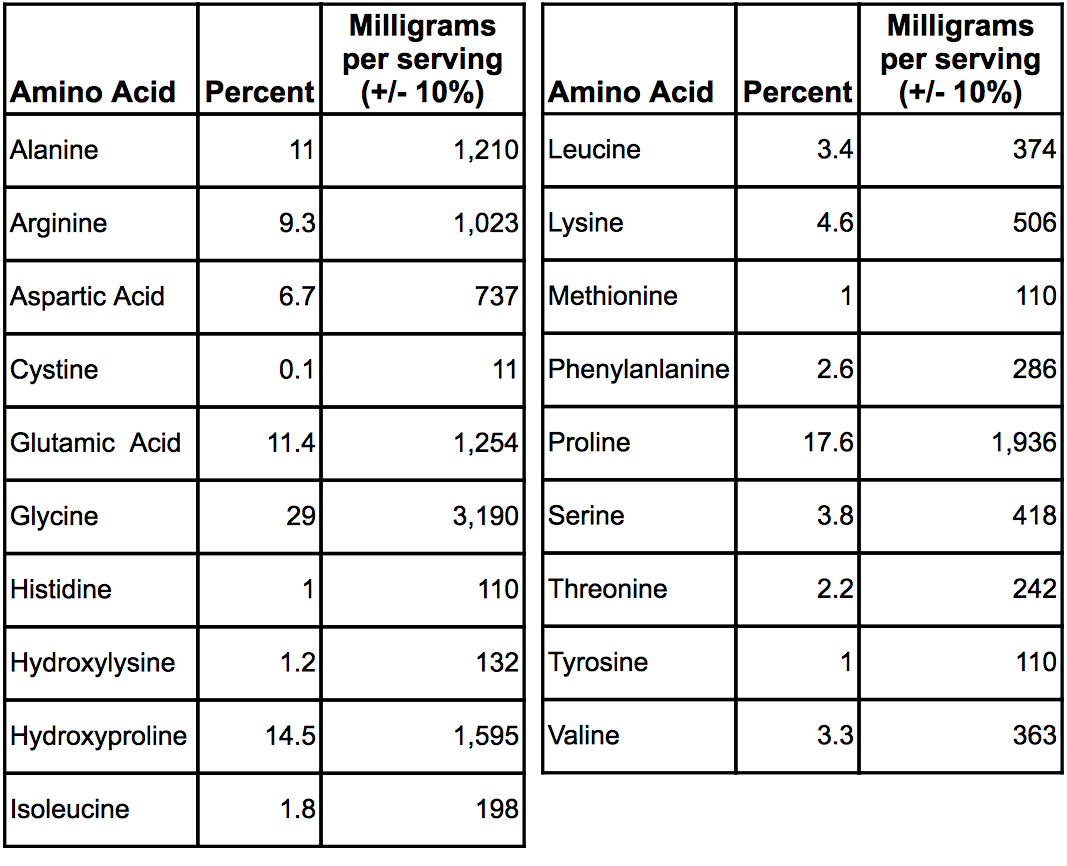 | Amino Acid | Percent | Milligrams per serving (+/- 10%) |
|---|---|---|
| Alanine | 11 | 1,210 |
| Arginine | 9.3 | 1,023 |
| Aspartic Acid | 6.7 | 737 |
| Cystine | 0.1 | 11 |
| Glutamic Acid | 11.4 | 1,254 |
| Glycine | 29 | 3,190 |
| Histidine | 1 | 110 |
| Hydroxylysine | 1.2 | 132 |
| Hydroxyproline | 14.5 | 1,595 |
| Isoleucine | 1.8 | 198 |

| Amino Acid | Percent | Milligrams per serving (+/- 10%) |
|---|---|---|
| Leucine | 3.4 | 374 |
| Lysine | 4.6 | 506 |
| Methionine | 1 | 110 |
| Phenylanlanine | 2.6 | 286 |
| Proline | 17.6 | 1,936 |
| Serine | 3.8 | 418 |
| Threonine | 2.2 | 242 |
| Tyrosine | 1 | 110 |
| Valine | 3.3 | 363 |